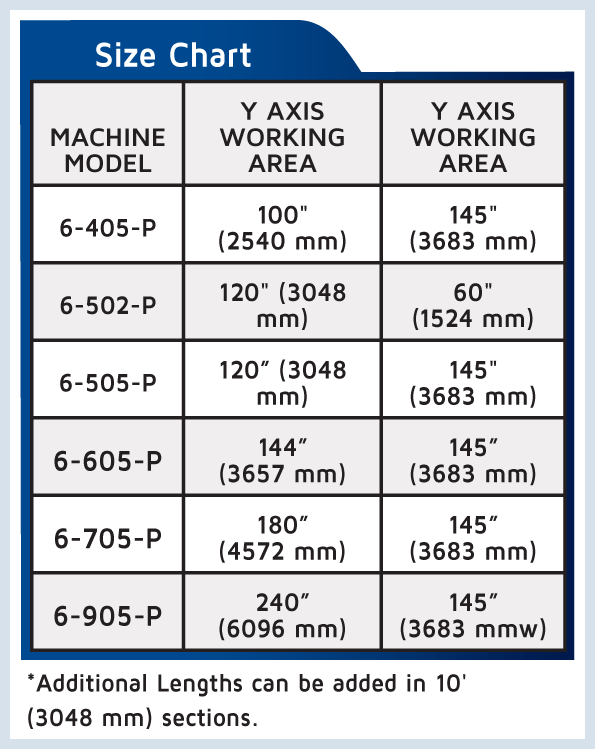 Size Chart

| MACHINE MODEL | Y AXIS WORKING AREA | Y AXIS WORKING AREA |
|---|---|---|
| 6-405-P | 100" (2540 mm) | 145" (3683 mm) |
| 6-502-P | 120" (3048 mm) | 60" (1524 mm) |
| 6-505-P | 120” (3048 mm) | 145" (3683 mm) |
| 6-605-P | 144” (3657 mm) | 145” (3683 mm) |
| 6-705-P | 180” (4572 mm) | 145” (3683 mm) |
| 6-905-P | 240” (6096 mm) | 145” (3683 mmw) |

*Additional Lengths can be added in 10' (3048 mm) sections.